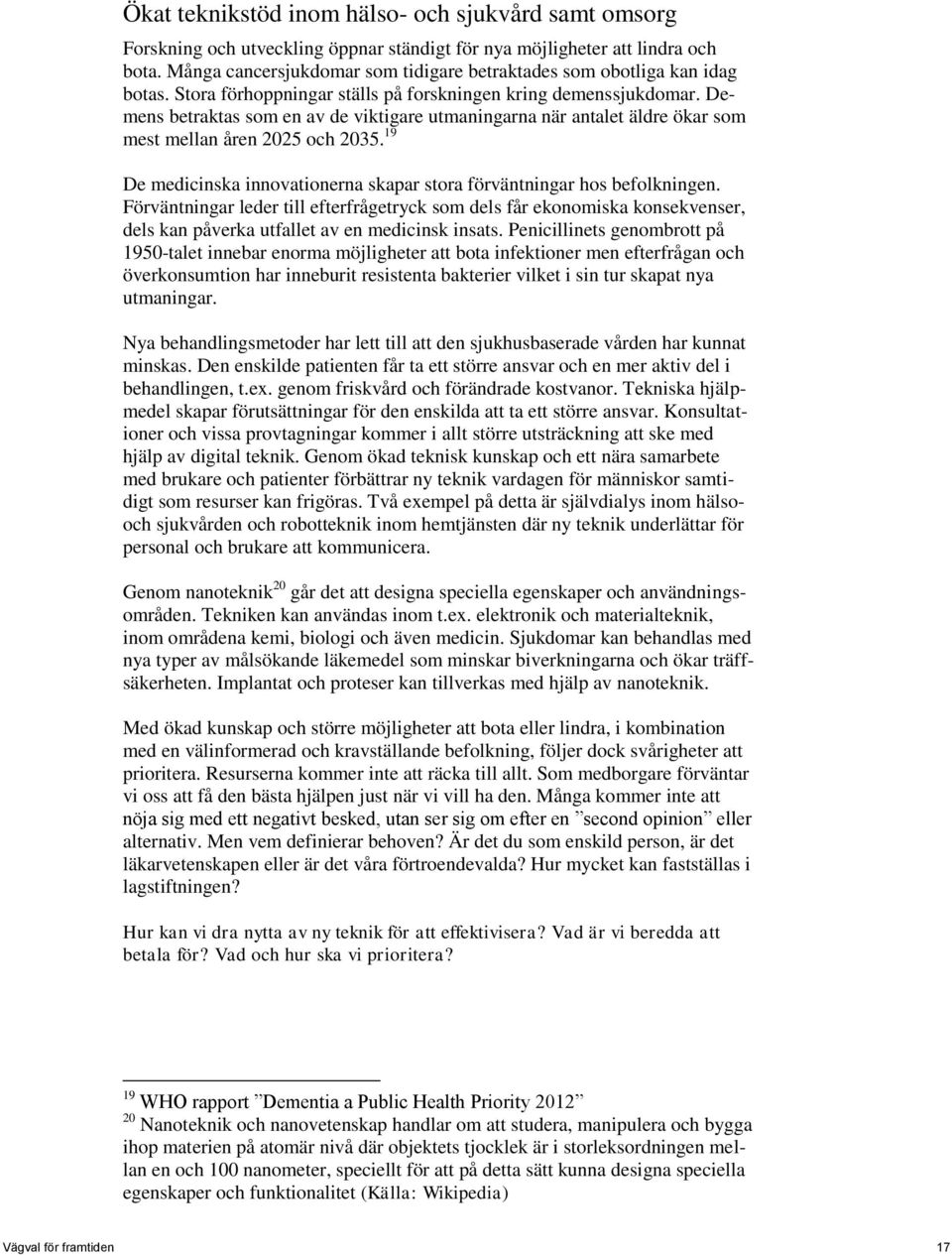 Ökat teknikstöd inom hälso- och sjukvård samt omsorg

Forskning och utveckling öppnar ständigt för nya möjligheter att lindra och bota. Många cancersjukdomar som tidigare betraktades som obotliga kan idag botas. Stora förhoppningar ställs på forskningen kring demenssjukdomar. Demens betraktas som en av de viktigare utmaningarna när antalet äldre ökar som mest mellan åren 2025 och 2035.$^{19}$

De medicinska innovationerna skapar stora förväntningar hos befolkningen. Förväntningar leder till efterfrågetryck som dels får ekonomiska konsekvenser, dels kan påverka utfallet av en medicinsk insats. Penicillinets genombrott på 1950-talet innebar enorma möjligheter att bota infektioner men efterfrågan och överkonsumtion har inneburit resistenta bakterier vilket i sin tur skapat nya utmaningar.

Nya behandlingsmetoder har lett till att den sjukhusbaserade vården har kunnat minskas. Den enskilde patienten får ta ett större ansvar och en mer aktiv del i behandlingen, t.ex. genom friskvård och förändrade kostvanor. Tekniska hjälpmedel skapar förutsättningar för den enskilda att ta ett större ansvar. Konsultationer och vissa provtagningar kommer i allt större utsträckning att ske med hjälp av digital teknik. Genom ökad teknisk kunskap och ett nära samarbete med brukare och patienter förbättrar ny teknik vardagen för människor samtidigt som resurser kan frigöras. Två exempel på detta är självdialys inom hälso- och sjukvården och robotteknik inom hemtjänsten där ny teknik underlättar för personal och brukare att kommunicera.

Genom nanoteknik$^{20}$ går det att designa speciella egenskaper och användningsområden. Tekniken kan användas inom t.ex. elektronik och materialteknik, inom områdena kemi, biologi och även medicin. Sjukdomar kan behandlas med nya typer av målsökande läkemedel som minskar biverkningarna och ökar träffsäkerheten. Implantat och proteser kan tillverkas med hjälp av nanoteknik.

Med ökad kunskap och större möjligheter att bota eller lindra, i kombination med en välinformerad och kravställande befolkning, följer dock svårigheter att prioritera. Resurserna kommer inte att räcka till allt. Som medborgare förväntar vi oss att få den bästa hjälpen just när vi vill ha den. Många kommer inte att nöja sig med ett negativt besked, utan ser sig om efter en ”second opinion” eller alternativ. Men vem definierar behoven? Är det du som enskild person, är det läkarvetenskapen eller är det våra förtroendevalda? Hur mycket kan fastställas i lagstiftningen?

Hur kan vi dra nytta av ny teknik för att effektivisera? Vad är vi beredda att betala för? Vad och hur ska vi prioritera?

$^{19}$ WHO rapport ”Dementia a Public Health Priority 2012”
$^{20}$ Nanoteknik och nanovetenskap handlar om att studera, manipulera och bygga ihop materien på atomär nivå där objektets tjocklek är i storleksordningen mellan en och 100 nanometer, speciellt för att på detta sätt kunna designa speciella egenskaper och funktionalitet (Källa: Wikipedia)

Vägval för framtiden 17